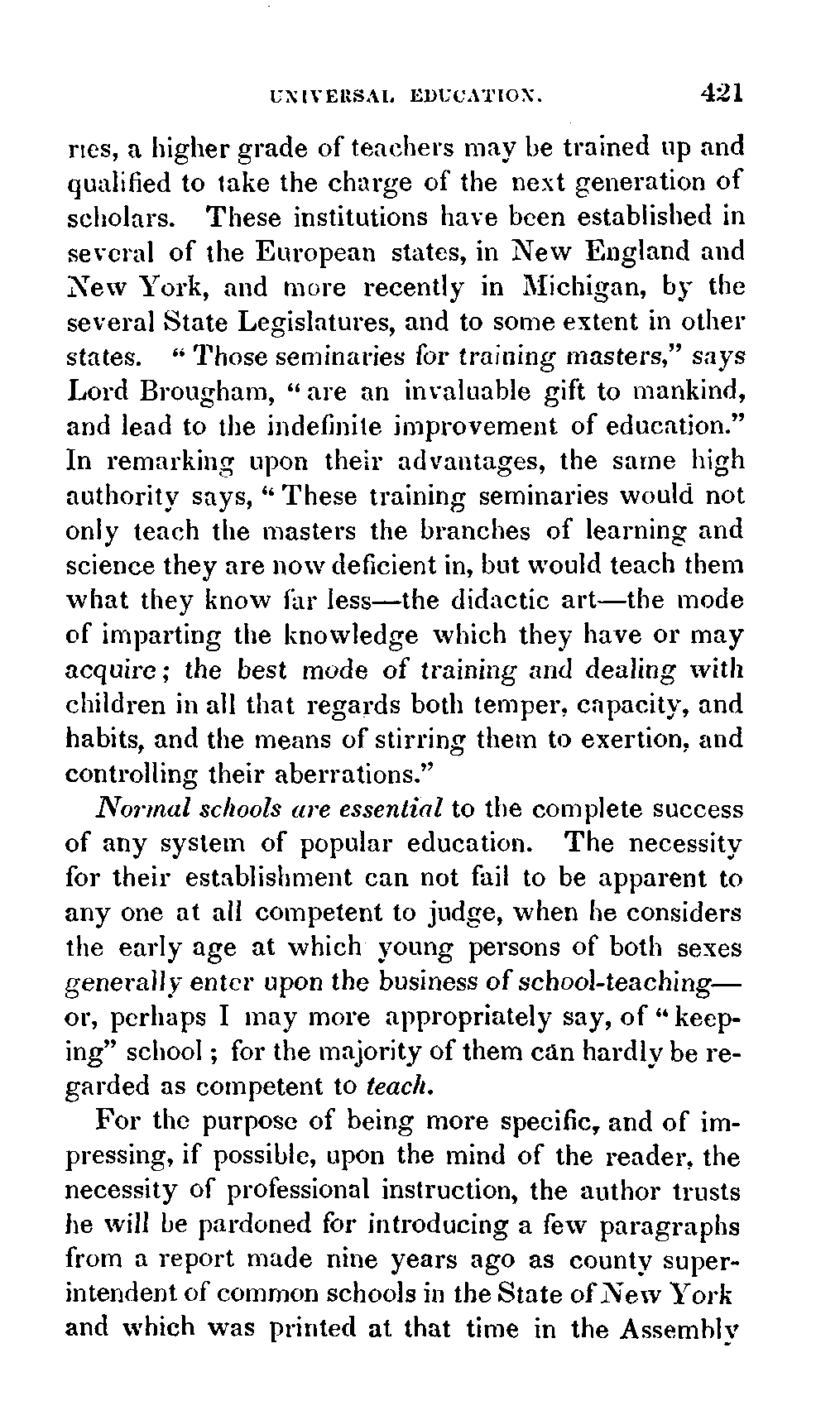 UNIVERSAL EDUCATION. 421

ries, a higher grade of teachers may be trained up and qualified to take the charge of the next generation of scholars. These institutions have been established in several of the European states, in New England and New York, and more recently in Michigan, by the several State Legislatures, and to some extent in other states. "Those seminaries for training masters," says Lord Brougham, "are an invaluable gift to mankind, and lead to the indefinite improvement of education." In remarking upon their advantages, the same high authority says, "These training seminaries would not only teach the masters the branches of learning and science they are now deficient in, but would teach them what they know far less—the didactic art—the mode of imparting the knowledge which they have or may acquire; the best mode of training and dealing with children in all that regards both temper, capacity, and habits, and the means of stirring them to exertion, and controlling their aberrations."

Normal schools are essential to the complete success of any system of popular education. The necessity for their establishment can not fail to be apparent to any one at all competent to judge, when he considers the early age at which young persons of both sexes generally enter upon the business of school-teaching—or, perhaps I may more appropriately say, of "keeping" school; for the majority of them can hardly be regarded as competent to teach.

For the purpose of being more specific, and of impressing, if possible, upon the mind of the reader, the necessity of professional instruction, the author trusts he will be pardoned for introducing a few paragraphs from a report made nine years ago as county superintendent of common schools in the State of New York and which was printed at that time in the Assembly